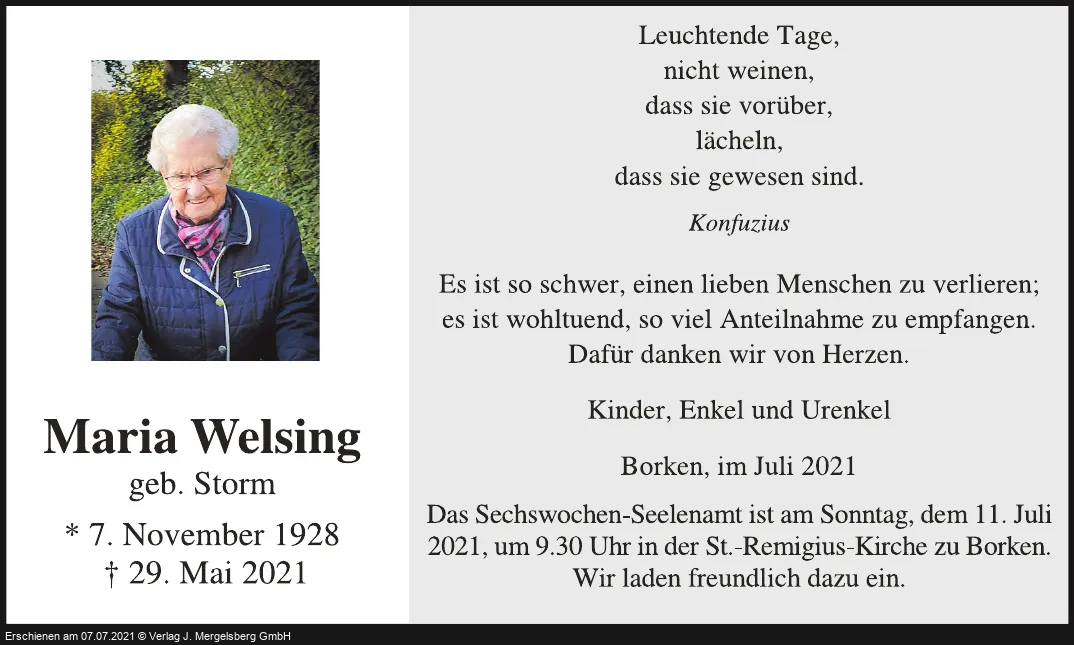 Maria Welsing
geb. Storm
* 7. November 1928
† 29. Mai 2021

Leuchtende Tage,
nicht weinen,
dass sie vorüber,
lächeln,
dass sie gewesen sind.

Konfuzius

Es ist so schwer, einen lieben Menschen zu verlieren; es ist wohltuend, so viel Anteilnahme zu empfangen. Dafür danken wir von Herzen.

Kinder, Enkel und Urenkel

Borken, im Juli 2021

Das Sechswochen-Seelenamt ist am Sonntag, dem 11. Juli 2021, um 9.30 Uhr in der St.-Remigius-Kirche zu Borken. Wir laden freundlich dazu ein.

Erschienen am 07.07.2021 © Verlag J. Mergelsberg GmbH